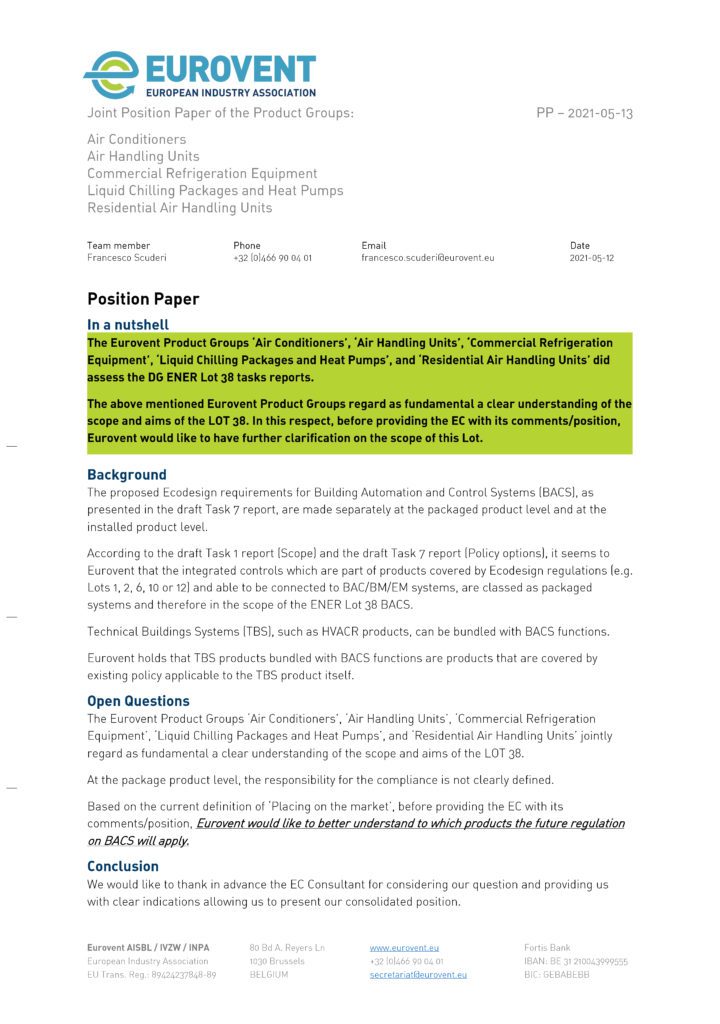 EUROVENT
EUROPEAN INDUSTRY ASSOCIATION

Joint Position Paper of the Product Groups:

PP – 2021-05-13

Air Conditioners
Air Handling Units
Commercial Refrigeration Equipment
Liquid Chilling Packages and Heat Pumps
Residential Air Handling Units

| Team member | Phone | Email | Date |
|---|---|---|---|
| Francesco Scuderi | +32 (0)466 90 04 01 | francesco.scuderi@eurovent.eu | 2021-05-12 |

Position Paper

In a nutshell

The Eurovent Product Groups 'Air Conditioners', 'Air Handling Units', 'Commercial Refrigeration Equipment', 'Liquid Chilling Packages and Heat Pumps', and 'Residential Air Handling Units' did assess the DG ENER Lot 38 tasks reports.

The above mentioned Eurovent Product Groups regard as fundamental a clear understanding of the scope and aims of the LOT 38. In this respect, before providing the EC with its comments/position, Eurovent would like to have further clarification on the scope of this Lot.

Background

The proposed Ecodesign requirements for Building Automation and Control Systems (BACS), as presented in the draft Task 7 report, are made separately at the packaged product level and at the installed product level.

According to the draft Task 1 report (Scope) and the draft Task 7 report (Policy options), it seems to Eurovent that the integrated controls which are part of products covered by Ecodesign regulations (e.g. Lots 1, 2, 6, 10 or 12) and able to be connected to BAC/BM/EM systems, are classed as packaged systems and therefore in the scope of the ENER Lot 38 BACS.

Technical Buildings Systems (TBS), such as HVACR products, can be bundled with BACS functions.

Eurovent holds that TBS products bundled with BACS functions are products that are covered by existing policy applicable to the TBS product itself.

Open Questions

The Eurovent Product Groups 'Air Conditioners', 'Air Handling Units', 'Commercial Refrigeration Equipment', 'Liquid Chilling Packages and Heat Pumps', and 'Residential Air Handling Units' jointly regard as fundamental a clear understanding of the scope and aims of the LOT 38.

At the package product level, the responsibility for the compliance is not clearly defined.

Based on the current definition of 'Placing on the market', before providing the EC with its comments/position, Eurovent would like to better understand to which products the future regulation on BACS will apply.

Conclusion

We would like to thank in advance the EC Consultant for considering our question and providing us with clear indications allowing us to present our consolidated position.

Eurovent AISBL / IVZW / INPA
European Industry Association
EU Trans. Reg.: 89424237848-89

80 Bd A. Reyers Ln
1030 Brussels
BELGIUM

www.eurovent.eu
+32 (0)466 90 04 01
secretariat@eurovent.eu

Fortis Bank
IBAN: BE 31 210043999555
BIC: GEBABEBB